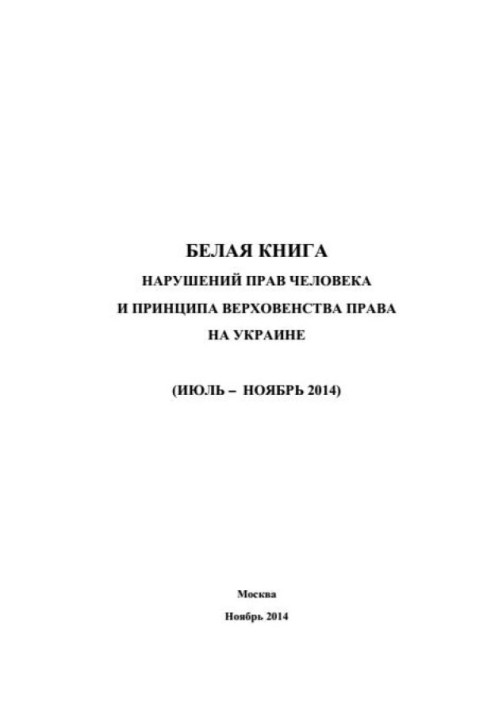 БЕЛАЯ КНИГА
НАРУШЕНИЙ ПРАВ ЧЕЛОВЕКА
И ПРИНЦИПА ВЕРХОВЕНСТВА ПРАВА
НА УКРАИНЕ

(ИЮЛЬ – НОЯБРЬ 2014)

Москва
Ноябрь 2014